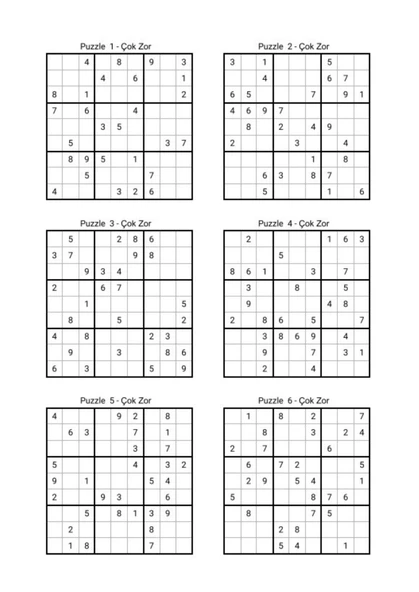 Puzzle 1 - Çok Zor

| | | | | | | | | |
|---|---|---|---|---|---|---|---|---|
| | | 4 | | 8 | | 9 | | 3 |
| | | | 4 | | 6 | | | 1 |
| 8 | | 1 | | | | | | 2 |
| 7 | | 6 | | | 4 | | | |
| | | | 3 | 5 | | | | |
| | 5 | | | | | | 3 | 7 |
| | 8 | 9 | 5 | | 1 | | | |
| | | 5 | | | | 7 | | |
| 4 | | | | 3 | 2 | 6 | | |

Puzzle 2 - Çok Zor

| | | | | | | | | |
|---|---|---|---|---|---|---|---|---|
| 3 | | 1 | | | | 5 | | |
| | | 4 | | | | 6 | 7 | |
| 6 | 5 | | | | 7 | | 9 | 1 |
| 4 | 6 | 9 | 7 | | | | | |
| | 8 | | 2 | | 4 | 9 | | |
| 2 | | | | 3 | | | 4 | |
| | | | | | 1 | | 8 | |
| | | 6 | 3 | | 8 | 7 | | |
| | | 5 | | | | 1 | | 6 |

Puzzle 3 - Çok Zor

| | | | | | | | | |
|---|---|---|---|---|---|---|---|---|
| | 5 | | | 2 | 8 | 6 | | |
| 3 | 7 | | | | 9 | 8 | | |
| | | 9 | 3 | 4 | | | | |
| 2 | | | 6 | 7 | | | | |
| | | 1 | | | | | | 5 |
| | 8 | | | 5 | | | | 2 |
| 4 | | 8 | | | | 2 | 3 | |
| | 9 | | | 3 | | | 8 | 6 |
| 6 | | 3 | | | | 5 | | 9 |

Puzzle 4 - Çok Zor

| | | | | | | | | |
|---|---|---|---|---|---|---|---|---|
| | 2 | | | | | 1 | 6 | 3 |
| | | | 5 | | | | | |
| 8 | 6 | 1 | | | 3 | | 7 | |
| | 3 | | | 8 | | | 5 | |
| | 9 | | | | | 4 | 8 | |
| 2 | | 8 | 6 | | 5 | | | 7 |
| | | 3 | 8 | 6 | 9 | | 4 | |
| | | 9 | | | 7 | | 3 | 1 |
| | | 2 | | | 4 | | | |

Puzzle 5 - Çok Zor

| | | | | | | | | |
|---|---|---|---|---|---|---|---|---|
| 4 | | | | 9 | 2 | | 8 | |
| | 6 | 3 | | | 7 | | 1 | |
| | | | | | 3 | | 7 | |
| 5 | | | | | 4 | | 3 | 2 |
| 9 | | 1 | | | | 5 | 4 | |
| 2 | | | 9 | 3 | | | 6 | |
| | | 5 | | 8 | 1 | 3 | 9 | |
| | 2 | | | | | 8 | | |
| | 1 | 8 | | | | 7 | | |

Puzzle 6 - Çok Zor

| | | | | | | | | |
|---|---|---|---|---|---|---|---|---|
| | 1 | | 8 | | 2 | | | 7 |
| | | 8 | | | 3 | | 2 | 4 |
| 2 | | 7 | | | | 6 | | |
| | 6 | | 7 | 2 | | | | 5 |
| | 2 | 9 | | 5 | 4 | | | 1 |
| 5 | | | | | 8 | 7 | 6 | |
| | 8 | | | | 7 | 5 | | |
| | | | 2 | 8 | | | | |
| | | | 5 | 4 | | | 1 | |